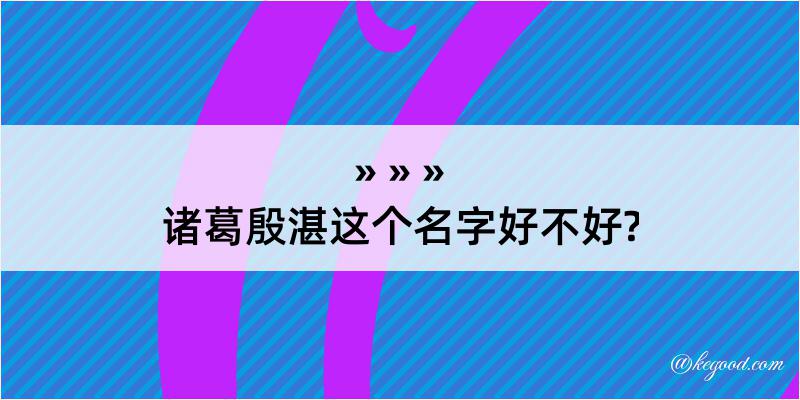 » » »
诸葛殷湛这个名字好不好?

@kegood.com